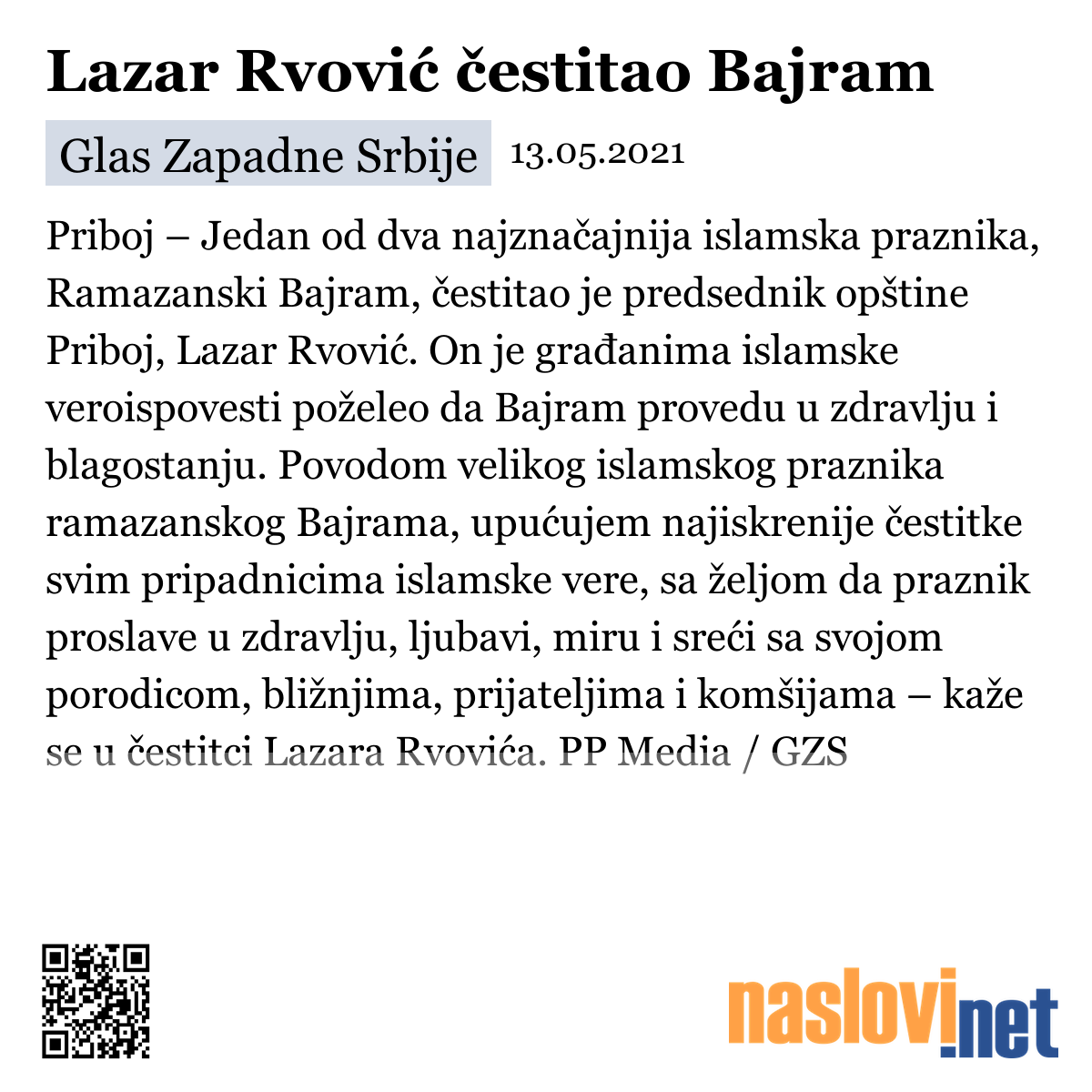 Lazar Rvović čestitao Bajram

Glas Zapadne Srbije 13.05.2021

Priboj – Jedan od dva najznačajnija islamska praznika, Ramazanski Bajram, čestitao je predsednik opštine Priboj, Lazar Rvović. On je građanima islamske veroispovesti poželeo da Bajram provedu u zdravlju i blagostanju. Povodom velikog islamskog praznika ramazanskog Bajrama, upućujem najiskrenije čestitke svim pripadnicima islamske vere, sa željom da praznik proslave u zdravlju, ljubavi, miru i sreći sa svojom porodicom, bližnjima, prijateljima i komšijama – kaže se u čestitci Lazara Rvovića. PP Media / GZS

naslovi.net